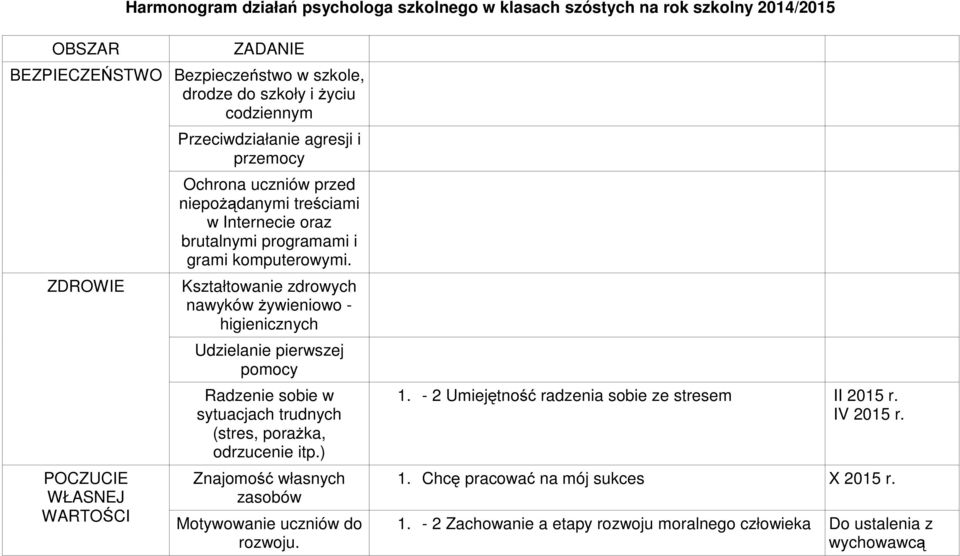 Harmonogram działań psychologa szkolnego w klasach szóstych na rok szkolny 2014/2015

| OBSZAR | ZADANIE | | |
|---|---|---|---|
| BEZPIECZEŃSTWO | Bezpieczeństwo w szkole, drodze do szkoły i życiu codziennym | | |
| | Przeciwdziałanie agresji i przemocy | | |
| | Ochrona uczniów przed niepożądanymi treściami w Internecie oraz brutalnymi programami i grami komputerowymi. | | |
| ZDROWIE | Kształtowanie zdrowych nawyków żywieniowo - higienicznych | | |
| | Udzielanie pierwszej pomocy | | |
| | Radzenie sobie w sytuacjach trudnych (stres, porażka, odrzucenie itp.) | 1. - 2 Umiejętność radzenia sobie ze stresem | II 2015 r. IV 2015 r. |
| POCZUCIE WŁASNEJ WARTOŚCI | Znajomość własnych zasobów | 1. Chcę pracować na mój sukces | X 2015 r. |
| | Motywowanie uczniów do rozwoju. | 1. - 2 Zachowanie a etapy rozwoju moralnego człowieka | Do ustalenia z wychowawcą |